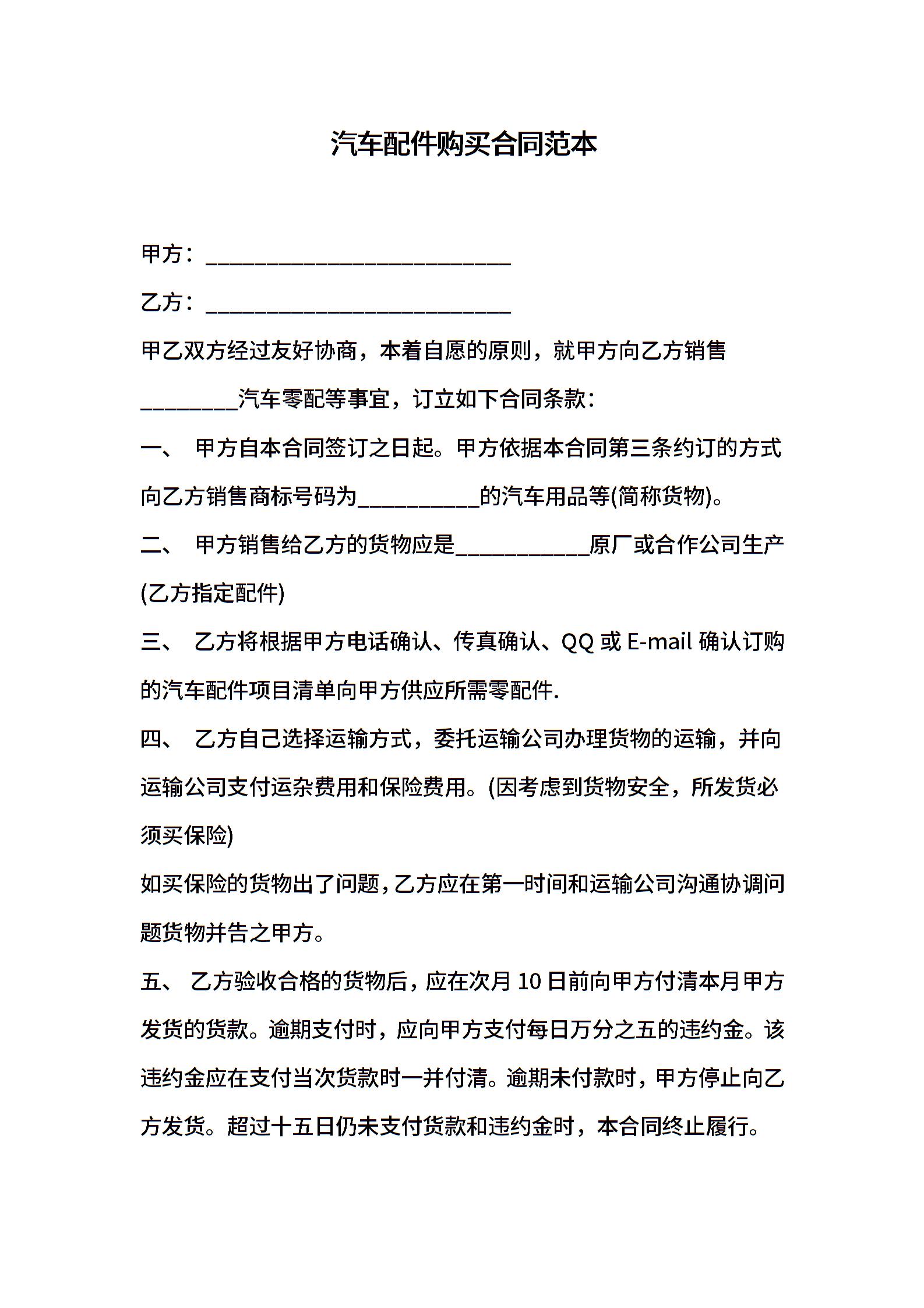 汽车配件购买合同范本

甲方：____________________________

乙方：____________________________

甲乙双方经过友好协商，本着自愿的原则，就甲方向乙方销售_________汽车零配等事宜，订立如下合同条款：

一、 甲方自本合同签订之日起。甲方依据本合同第三条约订的方式向乙方销售商标号码为___________的汽车用品等(简称货物)。

二、 甲方销售给乙方的货物应是____________原厂或合作公司生产(乙方指定配件)

三、 乙方将根据甲方电话确认、传真确认、QQ 或 E-mail 确认订购的汽车配件项目清单向甲方供应所需零配件.

四、 乙方自己选择运输方式，委托运输公司办理货物的运输，并向运输公司支付运杂费用和保险费用。(因考虑到货物安全，所发货必须买保险)

如买保险的货物出了问题，乙方应在第一时间和运输公司沟通协调问题货物并告之甲方。

五、 乙方验收合格的货物后，应在次月 10 日前向甲方付清本月甲方发货的货款。逾期支付时，应向甲方支付每日万分之五的违约金。该违约金应在支付当次货款时一并付清。逾期未付款时，甲方停止向乙方发货。超过十五日仍未支付货款和违约金时，本合同终止履行。